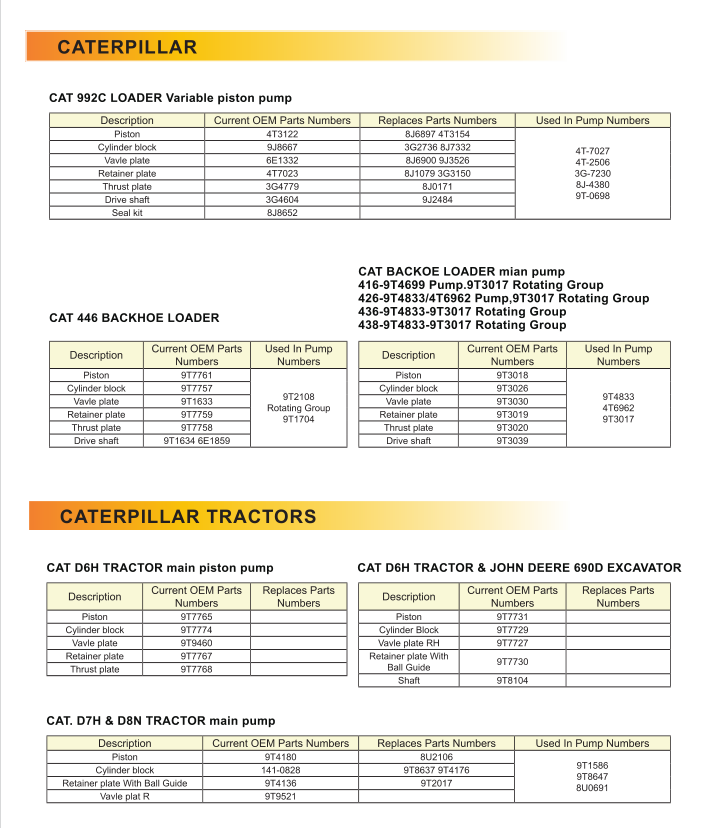 CATERPILLAR

CAT 992C LOADER Variable piston pump

| Description | Current OEM Parts Numbers | Replaces Parts Numbers | Used In Pump Numbers |
|---|---|---|---|
| Piston | 4T3122 | 8J6897 4T3154 | 4T-7027 4T-2506 3G-7230 8J-4380 9T-0698 |
| Cylinder block | 9J8667 | 3G2736 8J7332 | |
| Vavle plate | 6E1332 | 8J6900 9J3526 | |
| Retainer plate | 4T7023 | 8J1079 3G3150 | |
| Thrust plate | 3G4779 | 8J0171 | |
| Drive shaft | 3G4604 | 9J2484 | |
| Seal kit | 8J8652 | | |

CAT 446 BACKHOE LOADER

| Description | Current OEM Parts Numbers | Used In Pump Numbers |
|---|---|---|
| Piston | 9T7761 | 9T2108 Rotating Group 9T1704 |
| Cylinder block | 9T7757 | |
| Vavle plate | 9T1633 | |
| Retainer plate | 9T7759 | |
| Thrust plate | 9T7758 | |
| Drive shaft | 9T1634 6E1859 | |

CAT BACKOE LOADER mian pump
416-9T4699 Pump.9T3017 Rotating Group
426-9T4833/4T6962 Pump,9T3017 Rotating Group
436-9T4833-9T3017 Rotating Group
438-9T4833-9T3017 Rotating Group

| Description | Current OEM Parts Numbers | Used In Pump Numbers |
|---|---|---|
| Piston | 9T3018 | 9T4833 4T6962 9T3017 |
| Cylinder block | 9T3026 | |
| Vavle plate | 9T3030 | |
| Retainer plate | 9T3019 | |
| Thrust plate | 9T3020 | |
| Drive shaft | 9T3039 | |

CATERPILLAR TRACTORS

CAT D6H TRACTOR main piston pump

| Description | Current OEM Parts Numbers | Replaces Parts Numbers |
|---|---|---|
| Piston | 9T7765 | |
| Cylinder block | 9T7774 | |
| Vavle plate | 9T9460 | |
| Retainer plate | 9T7767 | |
| Thrust plate | 9T7768 | |

CAT D6H TRACTOR & JOHN DEERE 690D EXCAVATOR

| Description | Current OEM Parts Numbers | Replaces Parts Numbers |
|---|---|---|
| Piston | 9T7731 | |
| Cylinder Block | 9T7729 | |
| Vavle plate RH | 9T7727 | |
| Retainer plate With Ball Guide | 9T7730 | |
| Shaft | 9T8104 | |

CAT. D7H & D8N TRACTOR main pump

| Description | Current OEM Parts Numbers | Replaces Parts Numbers | Used In Pump Numbers |
|---|---|---|---|
| Piston | 9T4180 | 8U2106 | 9T1586 9T8647 8U0691 |
| Cylinder block | 141-0828 | 9T8637 9T4176 | |
| Retainer plate With Ball Guide | 9T4136 | 9T2017 | |
| Vavle plat R | 9T9521 | | |